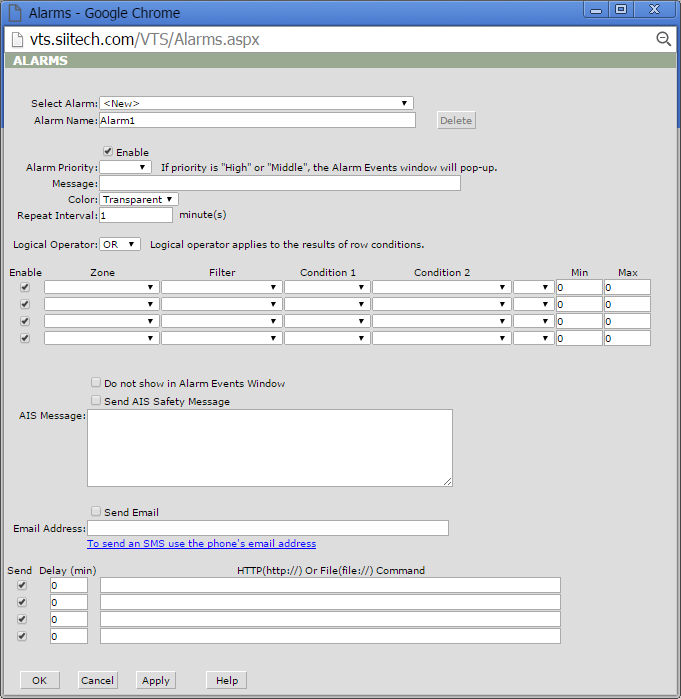 Alarms - Google Chrome

vts.siitech.com/VTS/Alarms.aspx

ALARMS

Select Alarm: <New>
Alarm Name: Alarm1
Delete

Enable
Alarm Priority: If priority is "High" or "Middle", the Alarm Events window will pop-up.
Message:
Color: Transparent
Repeat Interval: 1 minute(s)

Logical Operator: OR Logical operator applies to the results of row conditions.

| Enable | Zone | Filter | Condition 1 | Condition 2 | | Min | Max |
|---|---|---|---|---|---|---|---|
| | | | | | | 0 | 0 |
| | | | | | | 0 | 0 |
| | | | | | | 0 | 0 |
| | | | | | | 0 | 0 |

Do not show in Alarm Events Window
Send AIS Safety Message
AIS Message:

Send Email
Email Address:
To send an SMS use the phone's email address

| Send | Delay (min) | HTTP(http://) Or File(file://) Command |
|---|---|---|
| | 0 | |
| | 0 | |
| | 0 | |
| | 0 | |

OK Cancel Apply Help